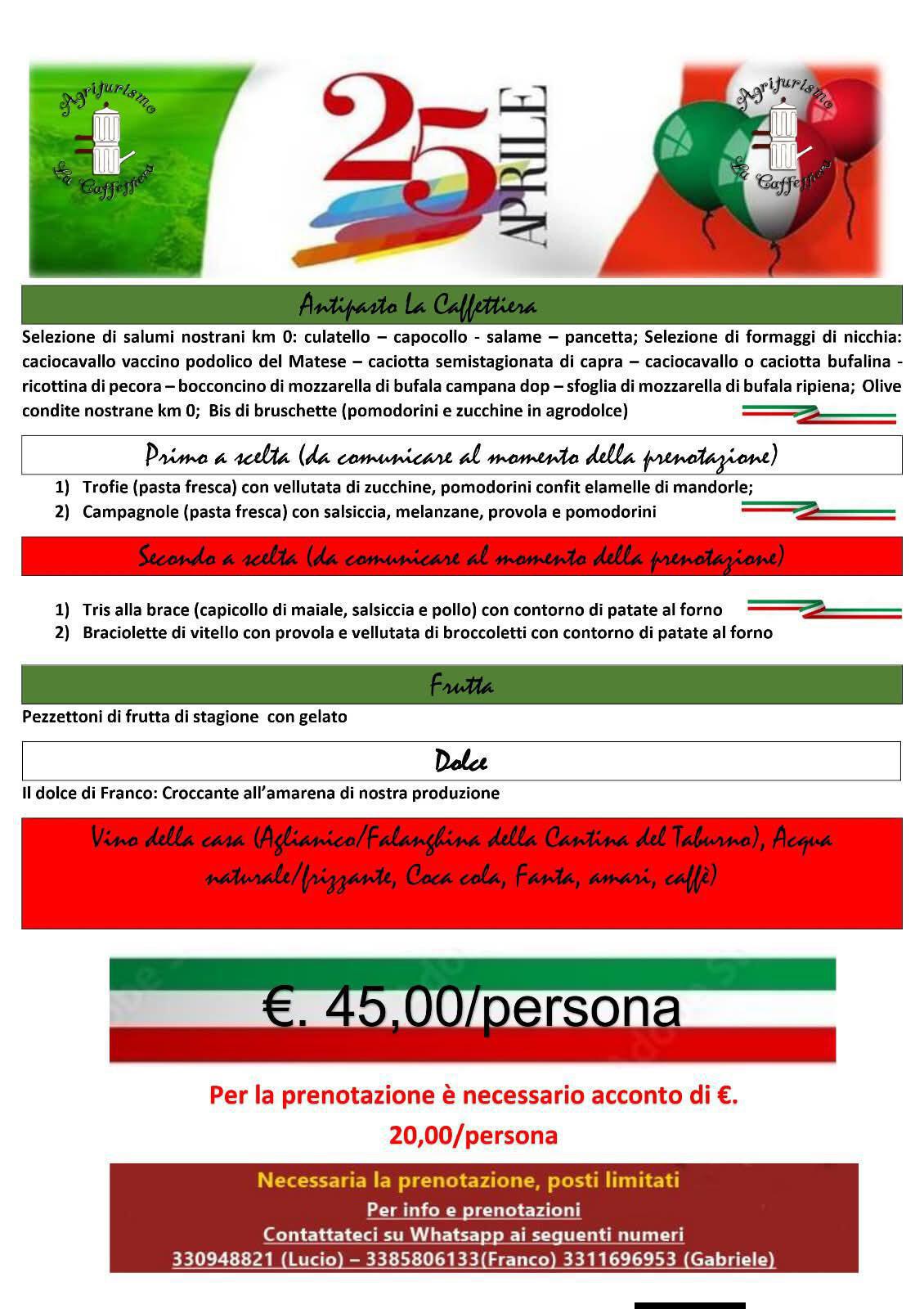 Agriturismo La Caffettiera

25 APRILE

Agriturismo La Caffettiera

Antipasto La Caffettiera

Selezione di salumi nostrani km 0: culatello – capocollo - salame – pancetta; Selezione di formaggi di nicchia: caciocavallo vaccino podolico del Matese – caciotta semistagionata di capra – caciocavallo o caciotta bufalina - ricottina di pecora – bocconcino di mozzarella di bufala campana dop – sfoglia di mozzarella di bufala ripiena; Olive condite nostrane km 0; Bis di bruschette (pomodorini e zucchine in agrodolce)

Primo a scelta (da comunicare al momento della prenotazione)

1) Trofie (pasta fresca) con vellutata di zucchine, pomodorini confit elamelle di mandorle;
2) Campagnole (pasta fresca) con salsiccia, melanzane, provola e pomodorini

Secondo a scelta (da comunicare al momento della prenotazione)

1) Tris alla brace (capicollo di maiale, salsiccia e pollo) con contorno di patate al forno
2) Braciolette di vitello con provola e vellutata di broccoletti con contorno di patate al forno

Frutta

Pezzettoni di frutta di stagione con gelato

Dolce

Il dolce di Franco: Croccante all'amarena di nostra produzione

Vino della casa (Aglianico/Falanghina della Cantina del Taburno), Acqua naturale/frizzante, Coca cola, Fanta, amari, caffè)

€. 45,00/persona

Per la prenotazione è necessario acconto di €. 20,00/persona

Necessaria la prenotazione, posti limitati
Per info e prenotazioni
Contattateci su Whatsapp ai seguenti numeri
330948821 (Lucio) – 3385806133(Franco) 3311696953 (Gabriele)